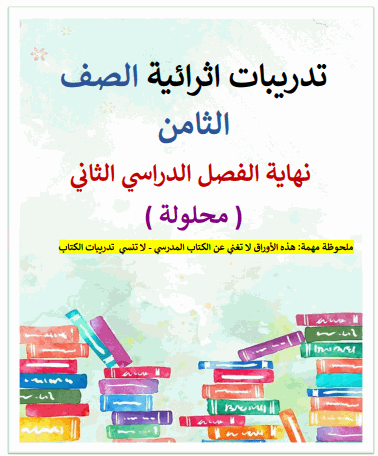 تدريبات اثرائية الصف الثامن

نهاية الفصل الدراسي الثاني

( محلولة )

ملحوظة مهمة: هذه الأوراق لا تغني عن الكتاب المدرسي - لا تنسي تدريبات الكتاب